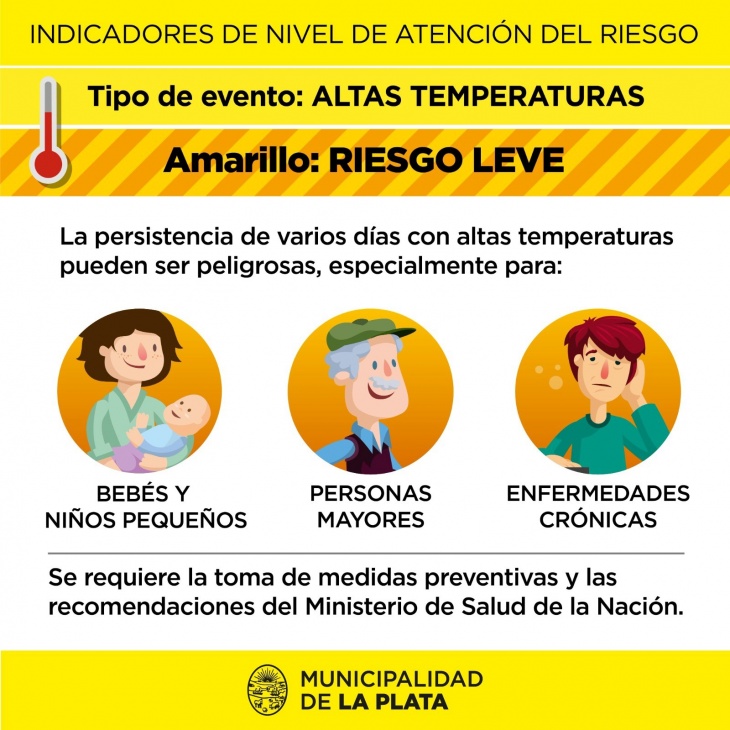 INDICADORES DE NIVEL DE ATENCIÓN DEL RIESGO

Tipo de evento: ALTAS TEMPERATURAS

Amarillo: RIESGO LEVE

La persistencia de varios días con altas temperaturas pueden ser peligrosas, especialmente para:

BEBÉS Y
NIÑOS PEQUEÑOS

PERSONAS
MAYORES

ENFERMEDADES
CRÓNICAS

Se requiere la toma de medidas preventivas y las recomendaciones del Ministerio de Salud de la Nación.

MUNICIPALIDAD
DE LA PLATA